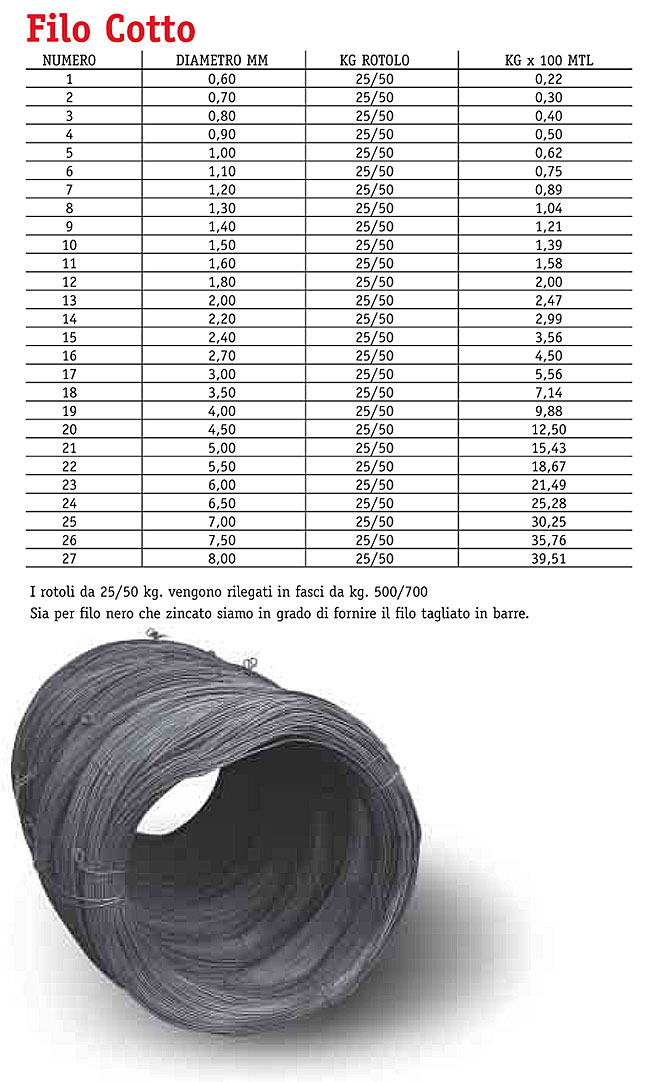 Filo Cotto

| NUMERO | DIAMETRO MM | KG ROTOLO | KG x 100 MTL |
|---|---|---|---|
| 1 | 0,60 | 25/50 | 0,22 |
| 2 | 0,70 | 25/50 | 0,30 |
| 3 | 0,80 | 25/50 | 0,40 |
| 4 | 0,90 | 25/50 | 0,50 |
| 5 | 1,00 | 25/50 | 0,62 |
| 6 | 1,10 | 25/50 | 0,75 |
| 7 | 1,20 | 25/50 | 0,89 |
| 8 | 1,30 | 25/50 | 1,04 |
| 9 | 1,40 | 25/50 | 1,21 |
| 10 | 1,50 | 25/50 | 1,39 |
| 11 | 1,60 | 25/50 | 1,58 |
| 12 | 1,80 | 25/50 | 2,00 |
| 13 | 2,00 | 25/50 | 2,47 |
| 14 | 2,20 | 25/50 | 2,99 |
| 15 | 2,40 | 25/50 | 3,56 |
| 16 | 2,70 | 25/50 | 4,50 |
| 17 | 3,00 | 25/50 | 5,56 |
| 18 | 3,50 | 25/50 | 7,14 |
| 19 | 4,00 | 25/50 | 9,88 |
| 20 | 4,50 | 25/50 | 12,50 |
| 21 | 5,00 | 25/50 | 15,43 |
| 22 | 5,50 | 25/50 | 18,67 |
| 23 | 6,00 | 25/50 | 21,49 |
| 24 | 6,50 | 25/50 | 25,28 |
| 25 | 7,00 | 25/50 | 30,25 |
| 26 | 7,50 | 25/50 | 35,76 |
| 27 | 8,00 | 25/50 | 39,51 |

I rotoli da 25/50 kg. vengono rilegati in fasci da kg. 500/700
Sia per filo nero che zincato siamo in grado di fornire il filo tagliato in barre.